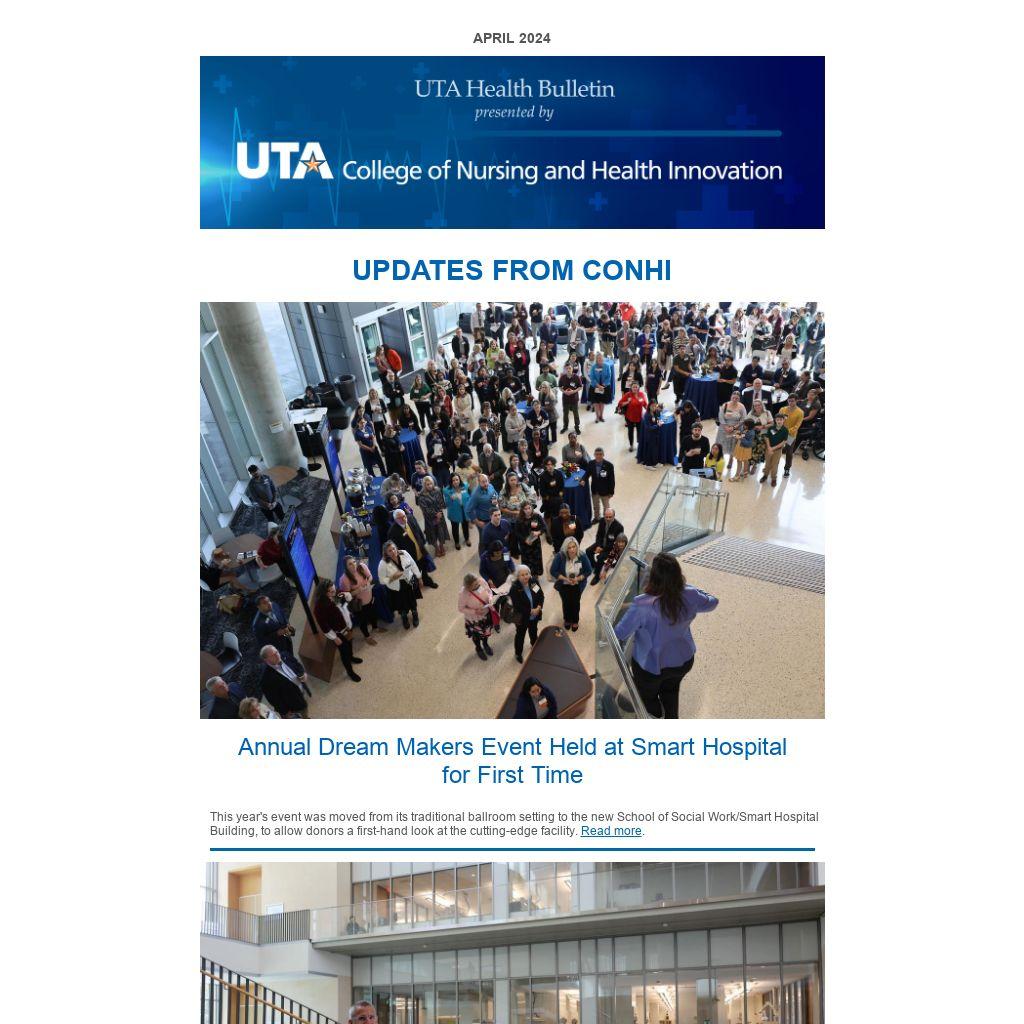 APRIL 2024

UTA Health Bulletin
presented by
UTA College of Nursing and Health Innovation

UPDATES FROM CONHI

Annual Dream Makers Event Held at Smart Hospital for First Time

This year's event was moved from its traditional ballroom setting to the new School of Social Work/Smart Hospital Building, to allow donors a first-hand look at the cutting-edge facility. Read more.